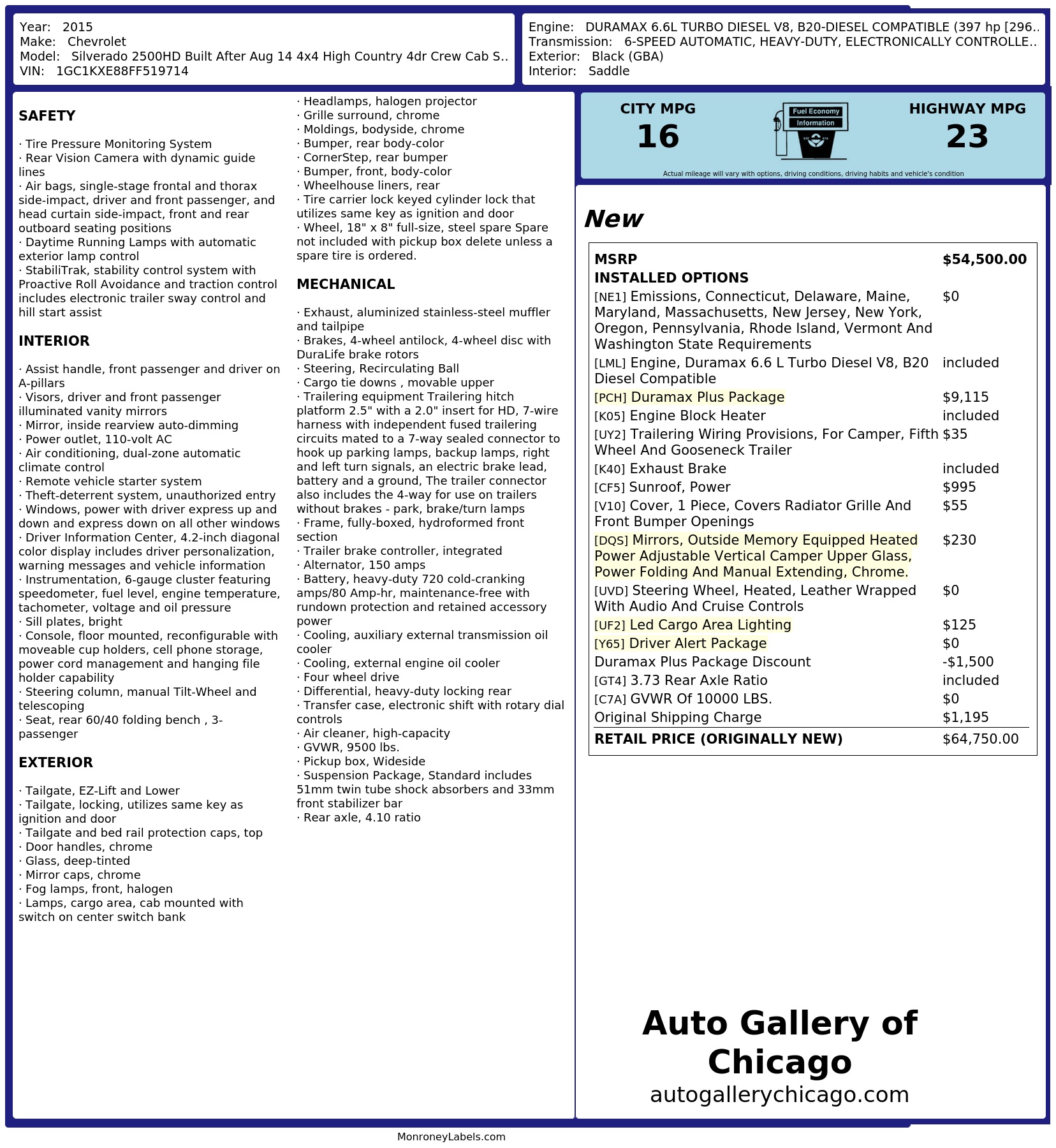 Year: 2015
Make: Chevrolet
Model: Silverado 2500HD Built After Aug 14 4x4 High Country 4dr Crew Cab S..
VIN: 1GC1KXE88FF519714

Engine: DURAMAX 6.6L TURBO DIESEL V8, B20-DIESEL COMPATIBLE (397 hp [296..
Transmission: 6-SPEED AUTOMATIC, HEAVY-DUTY, ELECTRONICALLY CONTROLLE..
Exterior: Black (GBA)
Interior: Saddle

SAFETY

· Tire Pressure Monitoring System
· Rear Vision Camera with dynamic guide lines
· Air bags, single-stage frontal and thorax side-impact, driver and front passenger, and head curtain side-impact, front and rear outboard seating positions
· Daytime Running Lamps with automatic exterior lamp control
· StabiliTrak, stability control system with Proactive Roll Avoidance and traction control includes electronic trailer sway control and hill start assist

INTERIOR

· Assist handle, front passenger and driver on A-pillars
· Visors, driver and front passenger illuminated vanity mirrors
· Mirror, inside rearview auto-dimming
· Power outlet, 110-volt AC
· Air conditioning, dual-zone automatic climate control
· Remote vehicle starter system
· Theft-deterrent system, unauthorized entry
· Windows, power with driver express up and down and express down on all other windows
· Driver Information Center, 4.2-inch diagonal color display includes driver personalization, warning messages and vehicle information
· Instrumentation, 6-gauge cluster featuring speedometer, fuel level, engine temperature, tachometer, voltage and oil pressure
· Sill plates, bright
· Console, floor mounted, reconfigurable with moveable cup holders, cell phone storage, power cord management and hanging file holder capability
· Steering column, manual Tilt-Wheel and telescoping
· Seat, rear 60/40 folding bench , 3-passenger

EXTERIOR

· Tailgate, EZ-Lift and Lower
· Tailgate, locking, utilizes same key as ignition and door
· Tailgate and bed rail protection caps, top
· Door handles, chrome
· Glass, deep-tinted
· Mirror caps, chrome
· Fog lamps, front, halogen
· Lamps, cargo area, cab mounted with switch on center switch bank
· Headlamps, halogen projector
· Grille surround, chrome
· Moldings, bodyside, chrome
· Bumper, rear body-color
· CornerStep, rear bumper
· Bumper, front, body-color
· Wheelhouse liners, rear
· Tire carrier lock keyed cylinder lock that utilizes same key as ignition and door
· Wheel, 18" x 8" full-size, steel spare Spare not included with pickup box delete unless a spare tire is ordered.

MECHANICAL

· Exhaust, aluminized stainless-steel muffler and tailpipe
· Brakes, 4-wheel antilock, 4-wheel disc with DuraLife brake rotors
· Steering, Recirculating Ball
· Cargo tie downs , movable upper
· Trailering equipment Trailering hitch platform 2.5" with a 2.0" insert for HD, 7-wire harness with independent fused trailering circuits mated to a 7-way sealed connector to hook up parking lamps, backup lamps, right and left turn signals, an electric brake lead, battery and a ground, The trailer connector also includes the 4-way for use on trailers without brakes - park, brake/turn lamps
· Frame, fully-boxed, hydroformed front section
· Trailer brake controller, integrated
· Alternator, 150 amps
· Battery, heavy-duty 720 cold-cranking amps/80 Amp-hr, maintenance-free with rundown protection and retained accessory power
· Cooling, auxiliary external transmission oil cooler
· Cooling, external engine oil cooler
· Four wheel drive
· Differential, heavy-duty locking rear
· Transfer case, electronic shift with rotary dial controls
· Air cleaner, high-capacity
· GVWR, 9500 lbs.
· Pickup box, Wideside
· Suspension Package, Standard includes 51mm twin tube shock absorbers and 33mm front stabilizer bar
· Rear axle, 4.10 ratio

CITY MPG
16
Fuel Economy Information
HIGHWAY MPG
23
Actual mileage will vary with options, driving conditions, driving habits and vehicle's condition

New

| MSRP | $54,500.00 |
|---|---|
| INSTALLED OPTIONS | |
| [NE1] Emissions, Connecticut, Delaware, Maine, Maryland, Massachusetts, New Jersey, New York, Oregon, Pennsylvania, Rhode Island, Vermont And Washington State Requirements | $0 |
| [LML] Engine, Duramax 6.6 L Turbo Diesel V8, B20 Diesel Compatible | included |
| [PCH] Duramax Plus Package | $9,115 |
| [K05] Engine Block Heater | included |
| [UY2] Trailering Wiring Provisions, For Camper, Fifth Wheel And Gooseneck Trailer | $35 |
| [K40] Exhaust Brake | included |
| [CF5] Sunroof, Power | $995 |
| [V10] Cover, 1 Piece, Covers Radiator Grille And Front Bumper Openings | $55 |
| [DQS] Mirrors, Outside Memory Equipped Heated Power Adjustable Vertical Camper Upper Glass, Power Folding And Manual Extending, Chrome. | $230 |
| [UVD] Steering Wheel, Heated, Leather Wrapped With Audio And Cruise Controls | $0 |
| [UF2] Led Cargo Area Lighting | $125 |
| [Y65] Driver Alert Package | $0 |
| Duramax Plus Package Discount | -$1,500 |
| [GT4] 3.73 Rear Axle Ratio | included |
| [C7A] GVWR Of 10000 LBS. | $0 |
| Original Shipping Charge | $1,195 |
| RETAIL PRICE (ORIGINALLY NEW) | $64,750.00 |

Auto Gallery of Chicago
autogallerychicago.com

MonroneyLabels.com